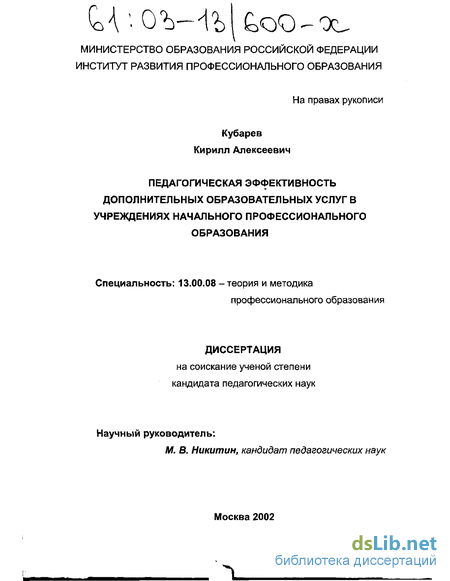 61:03-13/600-x

МИНИСТЕРСТВО ОБРАЗОВАНИЯ РОССИЙСКОЙ ФЕДЕРАЦИИ
ИНСТИТУТ РАЗВИТИЯ ПРОФЕССИОНАЛЬНОГО ОБРАЗОВАНИЯ

На правах рукописи

Кубарев
Кирилл Алексеевич

ПЕДАГОГИЧЕСКАЯ ЭФФЕКТИВНОСТЬ ДОПОЛНИТЕЛЬНЫХ ОБРАЗОВАТЕЛЬНЫХ УСЛУГ В УЧРЕЖДЕНИЯХ НАЧАЛЬНОГО ПРОФЕССИОНАЛЬНОГО ОБРАЗОВАНИЯ

Специальность: 13.00.08 – теория и методика профессионального образования

ДИССЕРТАЦИЯ
на соискание ученой степени
кандидата педагогических наук

Научный руководитель:
М. В. Никитин, кандидат педагогических наук

Москва 2002

dsLib.net
библиотека диссертаций